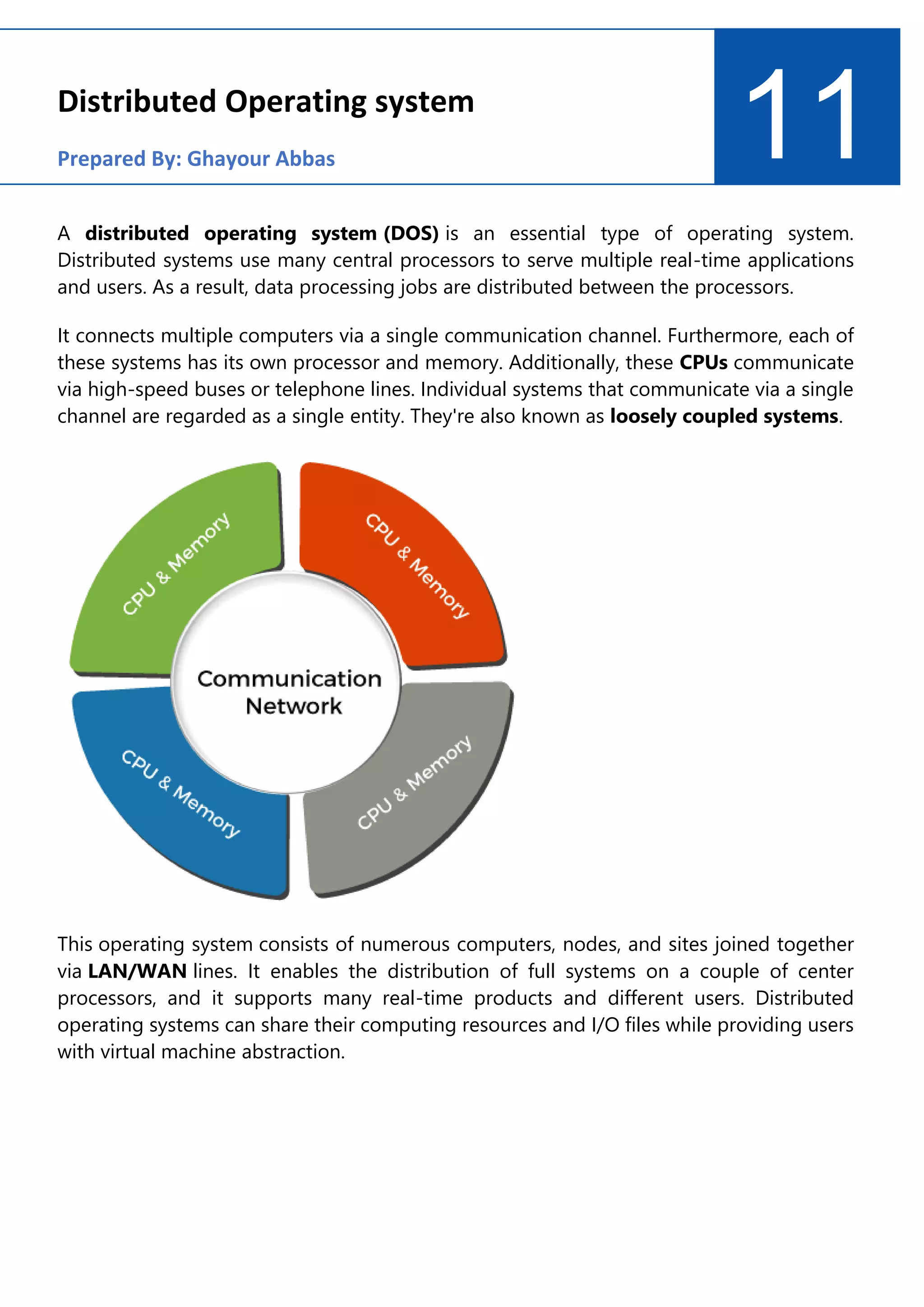 Distributed Operating system

Prepared By: Ghayour Abbas

11

A distributed operating system (DOS) is an essential type of operating system. Distributed systems use many central processors to serve multiple real-time applications and users. As a result, data processing jobs are distributed between the processors.

It connects multiple computers via a single communication channel. Furthermore, each of these systems has its own processor and memory. Additionally, these CPUs communicate via high-speed buses or telephone lines. Individual systems that communicate via a single channel are regarded as a single entity. They're also known as loosely coupled systems.

CPU & Memory

CPU & Memory

Communication Network

CPU & Memory

CPU & Memory

This operating system consists of numerous computers, nodes, and sites joined together via LAN/WAN lines. It enables the distribution of full systems on a couple of center processors, and it supports many real-time products and different users. Distributed operating systems can share their computing resources and I/O files while providing users with virtual machine abstraction.